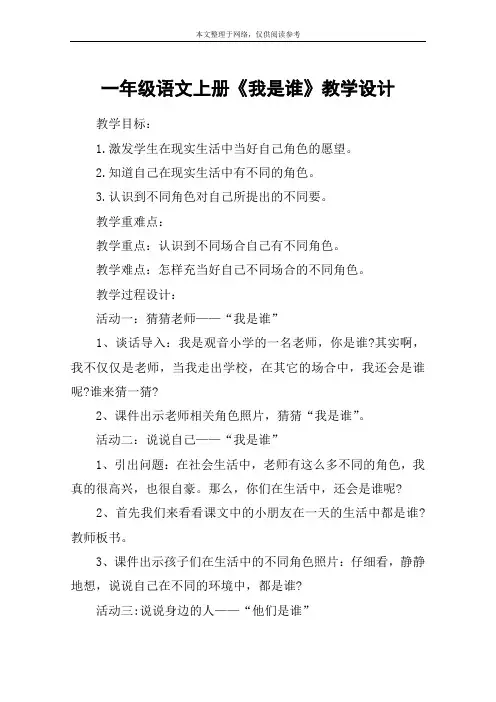 本文整理于网络，仅供阅读参考

一年级语文上册《我是谁》教学设计

教学目标：

1.激发学生在现实生活中当好自己角色的愿望。

2.知道自己在现实生活中有不同的角色。

3.认识到不同角色对自己所提出的不同要。

教学重难点：

教学重点：认识到不同场合自己有不同角色。

教学难点：怎样充当好自己不同场合的不同角色。

教学过程设计：

活动一：猜猜老师——“我是谁”

1、谈话导入：我是观音小学的一名老师，你是谁?其实啊，我不仅仅是老师，当我走出学校，在其它的场合中，我还会是谁呢?谁来猜一猜?

2、课件出示老师相关角色照片，猜猜“我是谁”。

活动二：说说自己——“我是谁”

1、引出问题：在社会生活中，老师有这么多不同的角色，我真的很高兴，也很自豪。那么，你们在生活中，还会是谁呢?

2、首先我们来看看课文中的小朋友在一天的生活中都是谁?教师板书。

3、课件出示孩子们在生活中的不同角色照片：仔细看，静静地想，说说自己在不同的环境中，都是谁?

活动三：说说身边的人——“他们是谁”